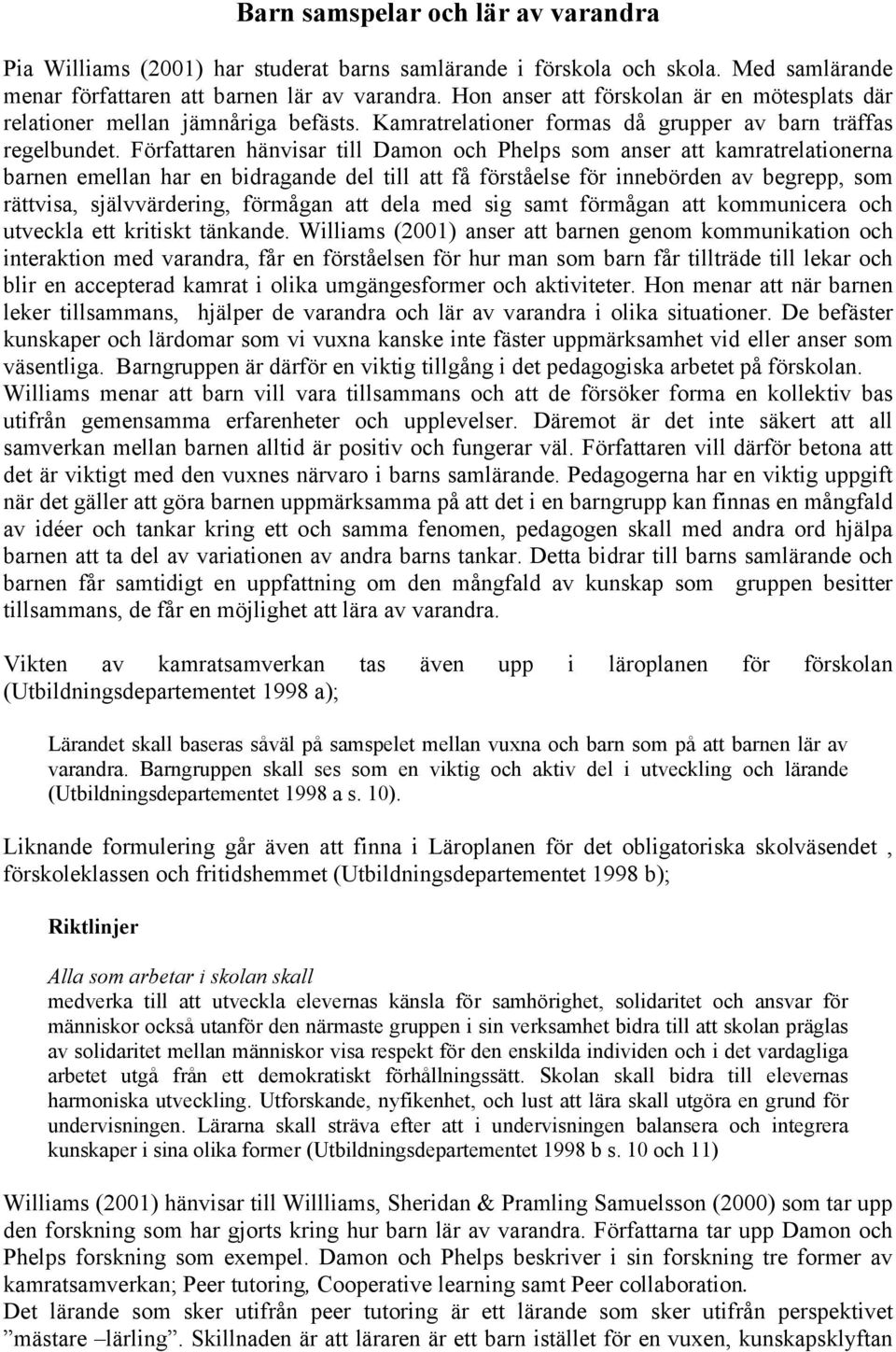 Barn samspelar och lär av varandra

Pia Williams (2001) har studerat barns samlärande i förskola och skola. Med samlärande menar författaren att barnen lär av varandra. Hon anser att förskolan är en mötesplats där relationer mellan jämnåriga befästs. Kamratrelationer formas då grupper av barn träffas regelbundet. Författaren hänvisar till Damon och Phelps som anser att kamratrelationerna barnen emellan har en bidragande del till att få förståelse för innebörden av begrepp, som rättvisa, självvärdering, förmågan att dela med sig samt förmågan att kommunicera och utveckla ett kritiskt tänkande. Williams (2001) anser att barnen genom kommunikation och interaktion med varandra, får en förståelsen för hur man som barn får tillträde till lekar och blir en accepterad kamrat i olika umgängesformer och aktiviteter. Hon menar att när barnen leker tillsammans, hjälper de varandra och lär av varandra i olika situationer. De befäster kunskaper och lärdomar som vi vuxna kanske inte fäster uppmärksamhet vid eller anser som väsentliga. Barngruppen är därför en viktig tillgång i det pedagogiska arbetet på förskolan. Williams menar att barn vill vara tillsammans och att de försöker forma en kollektiv bas utifrån gemensamma erfarenheter och upplevelser. Däremot är det inte säkert att all samverkan mellan barnen alltid är positiv och fungerar väl. Författaren vill därför betona att det är viktigt med den vuxnes närvaro i barns samlärande. Pedagogerna har en viktig uppgift när det gäller att göra barnen uppmärksamma på att det i en barngrupp kan finnas en mångfald av idéer och tankar kring ett och samma fenomen, pedagogen skall med andra ord hjälpa barnen att ta del av variationen av andra barns tankar. Detta bidrar till barns samlärande och barnen får samtidigt en uppfattning om den mångfald av kunskap som gruppen besitter tillsammans, de får en möjlighet att lära av varandra.

Vikten av kamratsamverkan tas även upp i läroplanen för förskolan (Utbildningsdepartementet 1998 a);

Lärandet skall baseras såväl på samspelet mellan vuxna och barn som på att barnen lär av varandra. Barngruppen skall ses som en viktig och aktiv del i utveckling och lärande (Utbildningsdepartementet 1998 a s. 10).

Liknande formulering går även att finna i Läroplanen för det obligatoriska skolväsendet , förskoleklassen och fritidshemmet (Utbildningsdepartementet 1998 b);

Riktlinjer

Alla som arbetar i skolan skall
medverka till att utveckla elevernas känsla för samhörighet, solidaritet och ansvar för människor också utanför den närmaste gruppen i sin verksamhet bidra till att skolan präglas av solidaritet mellan människor visa respekt för den enskilda individen och i det vardagliga arbetet utgå från ett demokratiskt förhållningssätt. Skolan skall bidra till elevernas harmoniska utveckling. Utforskande, nyfikenhet, och lust att lära skall utgöra en grund för undervisningen. Lärarna skall sträva efter att i undervisningen balansera och integrera kunskaper i sina olika former (Utbildningsdepartementet 1998 b s. 10 och 11)

Williams (2001) hänvisar till Willliams, Sheridan & Pramling Samuelsson (2000) som tar upp den forskning som har gjorts kring hur barn lär av varandra. Författarna tar upp Damon och Phelps forskning som exempel. Damon och Phelps beskriver i sin forskning tre former av kamratsamverkan; Peer tutoring, Cooperative learning samt Peer collaboration.
Det lärande som sker utifrån peer tutoring är ett lärande som sker utifrån perspektivet ”mästare –lärling”. Skillnaden är att läraren är ett barn istället för en vuxen, kunskapsklyftan